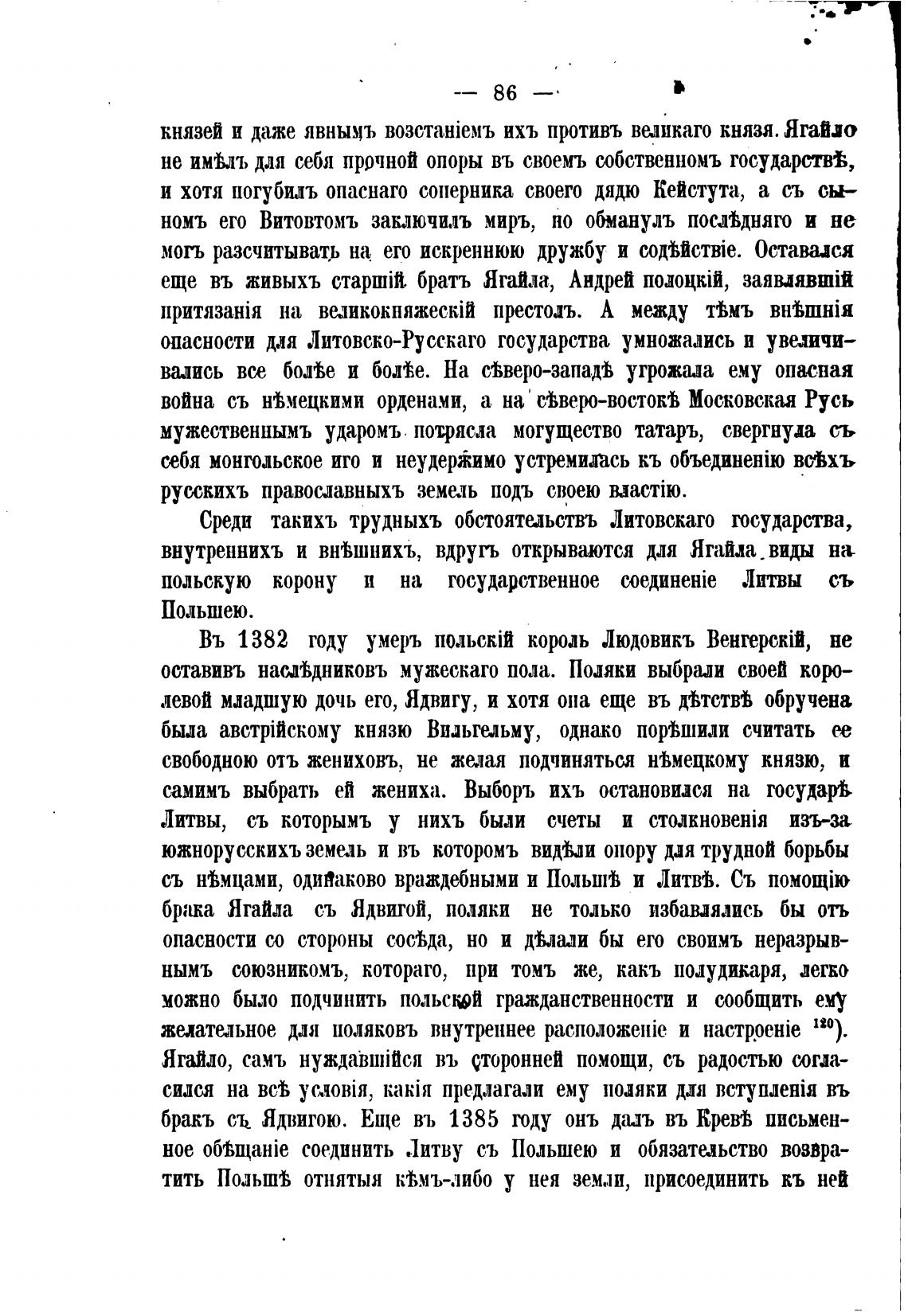 — 86 —

князей и даже явнымъ возстаніемъ ихъ противъ великаго князя. Ягайло не имѣлъ для себя прочной опоры въ своемъ собственномъ государствѣ, и хотя погубилъ опаснаго соперника своего дядю Кейстута, а съ сыномъ его Витовтомъ заключилъ миръ, но обманулъ послѣдняго и не могъ разсчитывать на его искреннюю дружбу и содѣйствіе. Оставался еще въ живыхъ старшій братъ Ягайла, Андрей полоцкій, заявлявшій притязанія на великокняжескій престолъ. А между тѣмъ внѣшнія опасности для Литовско-Русскаго государства умножались и увеличивались все болѣе и болѣе. На сѣверо-западѣ угрожала ему опасная война съ нѣмецкими орденами, а на сѣверо-востокѣ Московская Русь мужественнымъ ударомъ потрясла могущество татаръ, свергнула съ себя монгольское иго и неудержимо устремилась къ объединенію всѣхъ русскихъ православныхъ земель подъ своею властію.

Среди такихъ трудныхъ обстоятельствъ Литовскаго государства, внутреннихъ и внѣшнихъ, вдругъ открываются для Ягайла виды на польскую корону и на государственное соединеніе Литвы съ Польшею.

Въ 1382 году умеръ польскій король Людовикъ Венгерскій, не оставивъ наслѣдниковъ мужескаго пола. Поляки выбрали своей королевой младшую дочь его, Ядвигу, и хотя она еще въ дѣтствѣ обручена была австрійскому князю Вильгельму, однако порѣшили считать ее свободною отъ жениховъ, не желая подчиняться нѣмецкому князю, и самимъ выбрать ей жениха. Выборъ ихъ остановился на государѣ Литвы, съ которымъ у нихъ были счеты и столкновенія изъ-за южнорусскихъ земель и въ которомъ видѣли опору для трудной борьбы съ нѣмцами, одинаково враждебными и Польшѣ и Литвѣ. Съ помощію брака Ягайла съ Ядвигой, поляки не только избавлялись бы отъ опасности со стороны сосѣда, но и дѣлали бы его своимъ неразрывнымъ союзникомъ, котораго, при томъ же, какъ полудикаря, легко можно было подчинить польской гражданственности и сообщить ему желательное для поляковъ внутреннее расположеніе и настроеніе $^{120}$). Ягайло, самъ нуждавшійся въ сторонней помощи, съ радостью согласился на всѣ условія, какія предлагали ему поляки для вступленія въ бракъ съ Ядвигою. Еще въ 1385 году онъ далъ въ Кревѣ письменное обѣщаніе соединить Литву съ Польшею и обязательство возвратить Польшѣ отнятыя кѣмъ-либо у нея земли, присоединить къ ней